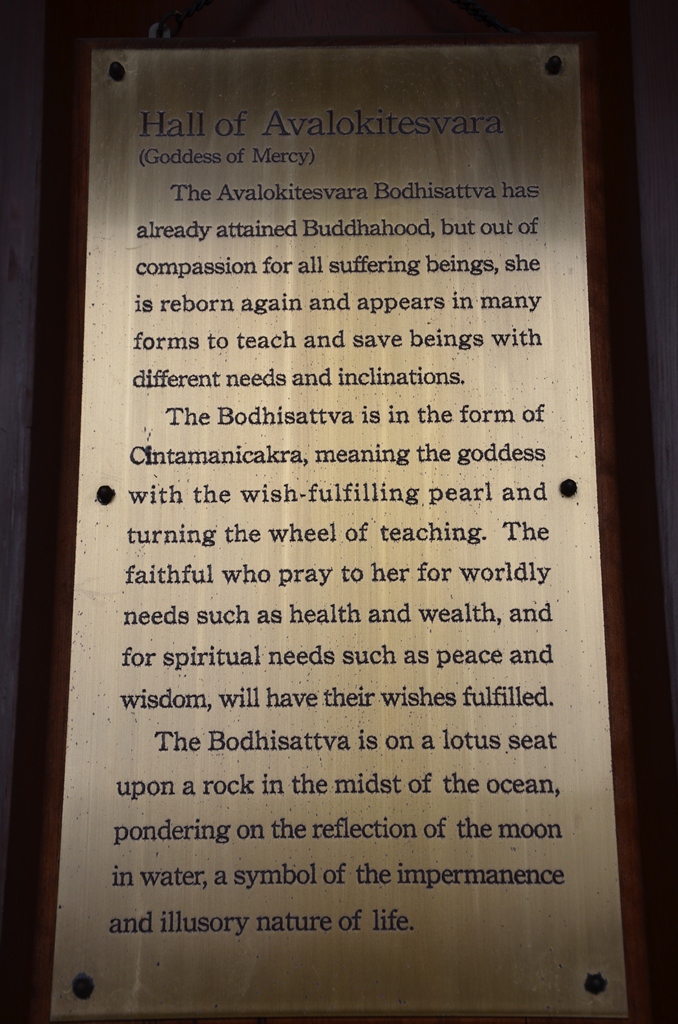 Hall of Avalokitesvara
(Goddess of Mercy)

The Avalokitesvara Bodhisattva has already attained Buddhahood, but out of compassion for all suffering beings, she is reborn again and appears in many forms to teach and save beings with different needs and inclinations.

The Bodhisattva is in the form of Cintamanicakra, meaning the goddess with the wish-fulfilling pearl and turning the wheel of teaching. The faithful who pray to her for worldly needs such as health and wealth, and for spiritual needs such as peace and wisdom, will have their wishes fulfilled.

The Bodhisattva is on a lotus seat upon a rock in the midst of the ocean, pondering on the reflection of the moon in water, a symbol of the impermanence and illusory nature of life.